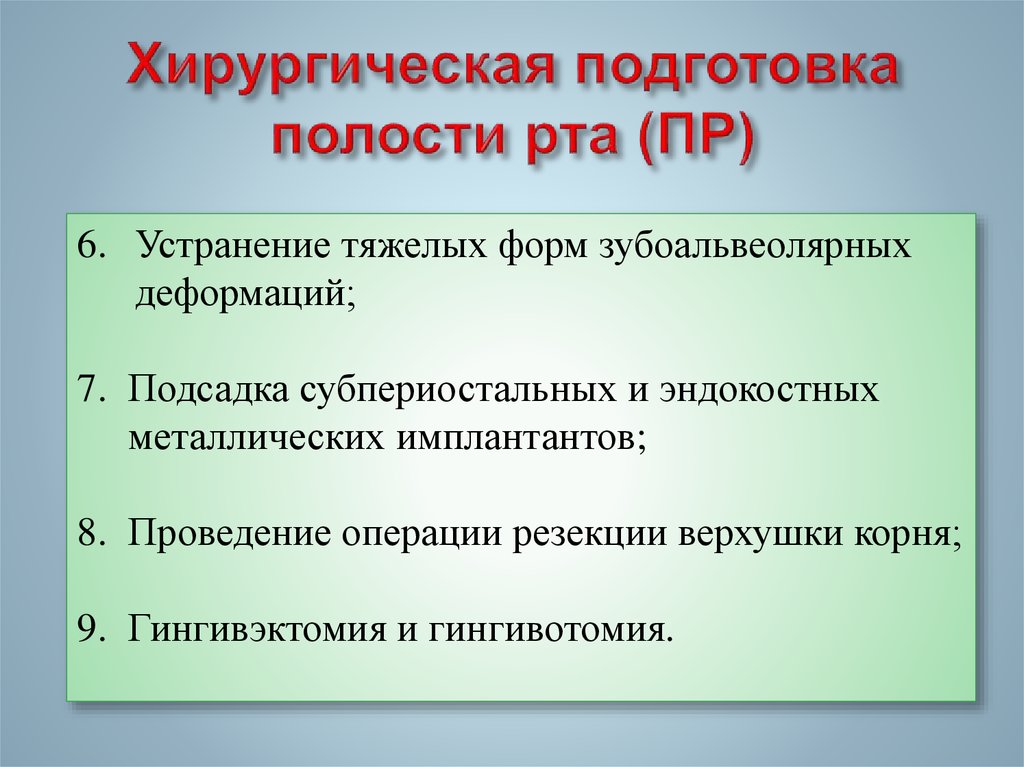 Хирургическая подготовка полости рта (ПР)

6. Устранение тяжелых форм зубоальвеолярных деформаций;

7. Подсадка субпериостальных и эндокостных металлических имплантантов;

8. Проведение операции резекции верхушки корня;

9. Гингивэктомия и гингивотомия.